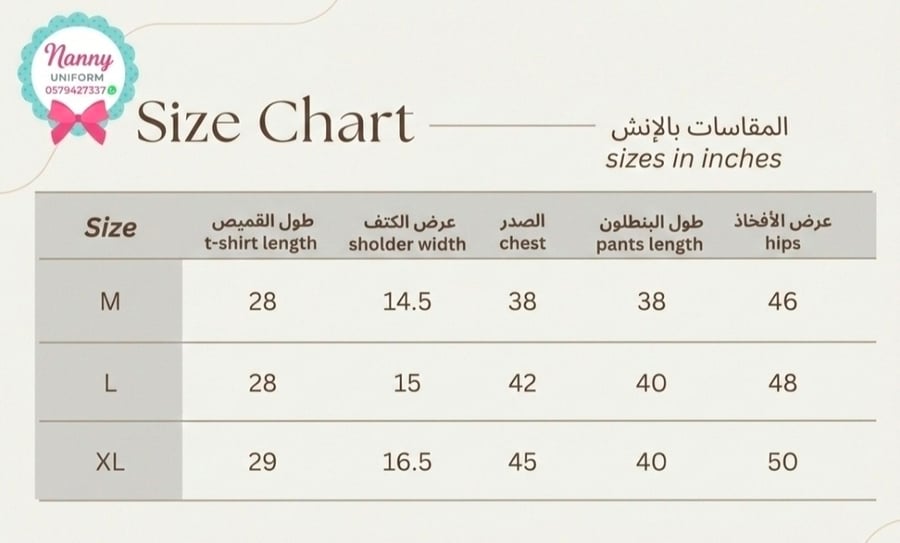 Nanny
UNIFORM
0579427337

Size Chart

المقاسات بالإنش
sizes in inches

| Size | طول القميص t-shirt length | عرض الكتف sholder width | الصدر chest | طول البنطلون pants length | عرض الأفخاذ hips |
|---|---|---|---|---|---|
| M | 28 | 14.5 | 38 | 38 | 46 |
| L | 28 | 15 | 42 | 40 | 48 |
| XL | 29 | 16.5 | 45 | 40 | 50 |